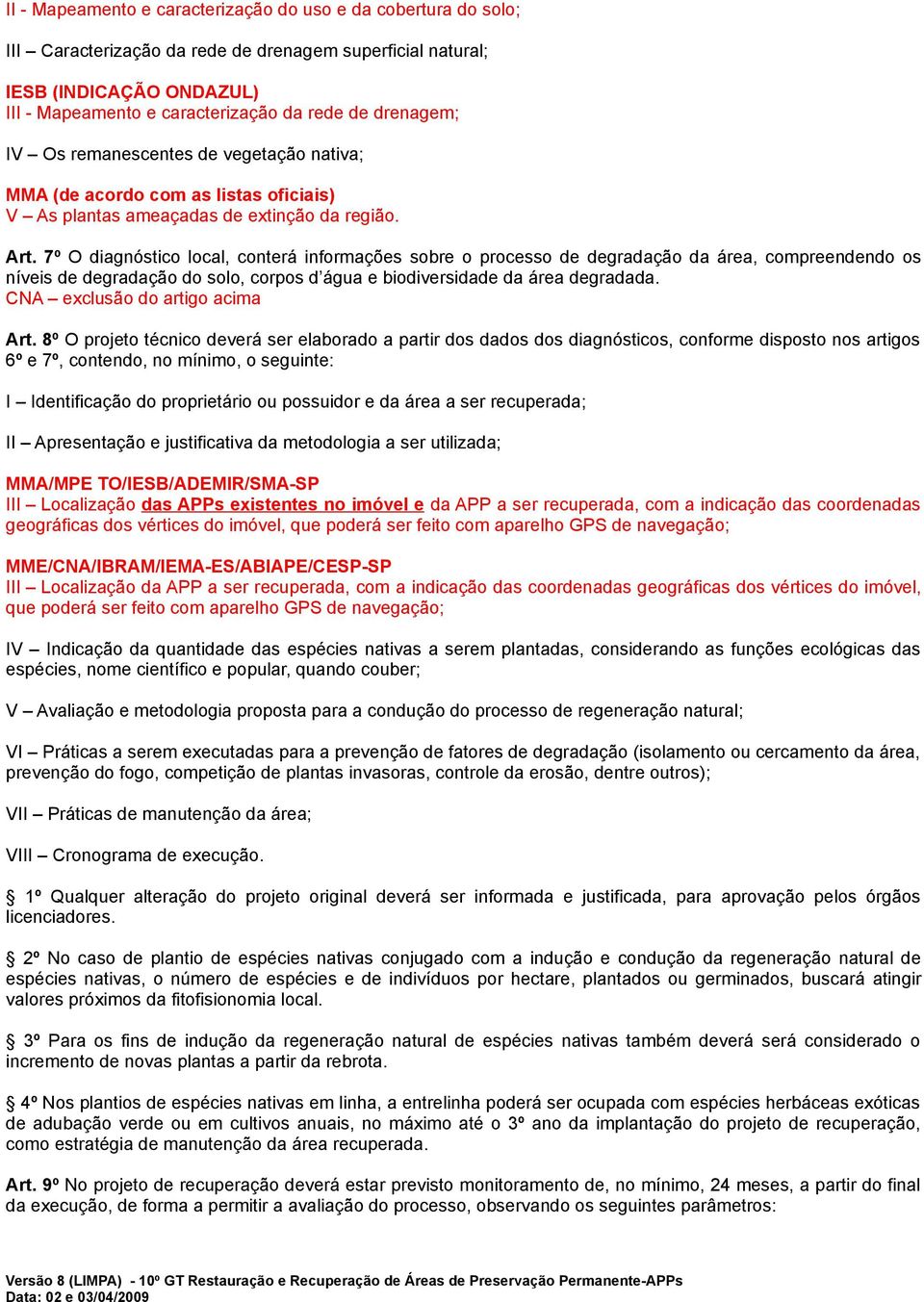 II - Mapeamento e caracterização do uso e da cobertura do solo;

III – Caracterização da rede de drenagem superficial natural;

IESB (INDICAÇÃO ONDAZUL)
III - Mapeamento e caracterização da rede de drenagem;

IV – Os remanescentes de vegetação nativa;

MMA (de acordo com as listas oficiais)
V – As plantas ameaçadas de extinção da região.

Art. 7º O diagnóstico local, conterá informações sobre o processo de degradação da área, compreendendo os níveis de degradação do solo, corpos d'água e biodiversidade da área degradada.
CNA – exclusão do artigo acima

Art. 8º O projeto técnico deverá ser elaborado a partir dos dados dos diagnósticos, conforme disposto nos artigos 6º e 7º, contendo, no mínimo, o seguinte:

I – Identificação do proprietário ou possuidor e da área a ser recuperada;

II – Apresentação e justificativa da metodologia a ser utilizada;

MMA/MPE TO/IESB/ADEMIR/SMA-SP
III – Localização das APPs existentes no imóvel e da APP a ser recuperada, com a indicação das coordenadas geográficas dos vértices do imóvel, que poderá ser feito com aparelho GPS de navegação;

MME/CNA/IBRAM/IEMA-ES/ABIAPE/CESP-SP
III – Localização da APP a ser recuperada, com a indicação das coordenadas geográficas dos vértices do imóvel, que poderá ser feito com aparelho GPS de navegação;

IV – Indicação da quantidade das espécies nativas a serem plantadas, considerando as funções ecológicas das espécies, nome científico e popular, quando couber;

V – Avaliação e metodologia proposta para a condução do processo de regeneração natural;

VI – Práticas a serem executadas para a prevenção de fatores de degradação (isolamento ou cercamento da área, prevenção do fogo, competição de plantas invasoras, controle da erosão, dentre outros);

VII – Práticas de manutenção da área;

VIII – Cronograma de execução.

§ 1º Qualquer alteração do projeto original deverá ser informada e justificada, para aprovação pelos órgãos licenciadores.

§ 2º No caso de plantio de espécies nativas conjugado com a indução e condução da regeneração natural de espécies nativas, o número de espécies e de indivíduos por hectare, plantados ou germinados, buscará atingir valores próximos da fitofisionomia local.

§ 3º Para os fins de indução da regeneração natural de espécies nativas também deverá será considerado o incremento de novas plantas a partir da rebrota.

§ 4º Nos plantios de espécies nativas em linha, a entrelinha poderá ser ocupada com espécies herbáceas exóticas de adubação verde ou em cultivos anuais, no máximo até o 3º ano da implantação do projeto de recuperação, como estratégia de manutenção da área recuperada.

Art. 9º No projeto de recuperação deverá estar previsto monitoramento de, no mínimo, 24 meses, a partir do final da execução, de forma a permitir a avaliação do processo, observando os seguintes parâmetros:

Versão 8 (LIMPA) - 10º GT Restauração e Recuperação de Áreas de Preservação Permanente-APPs
Data: 02 e 03/04/2009